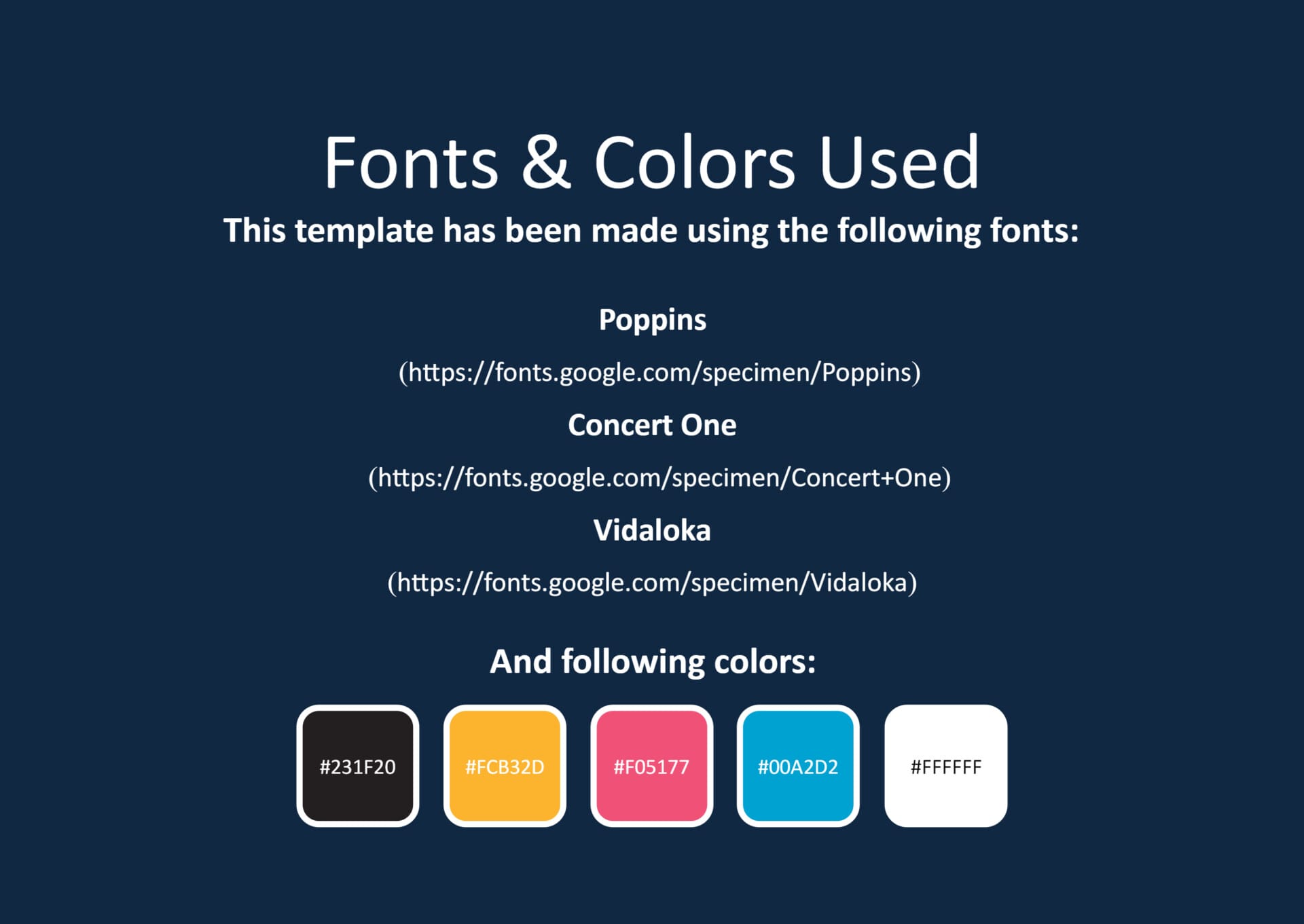 Fonts & Colors Used

This template has been made using the following fonts:

Poppins

(https://fonts.google.com/specimen/Poppins)

Concert One

(https://fonts.google.com/specimen/Concert+One)

Vidaloka

(https://fonts.google.com/specimen/Vidaloka)

And following colors:

#231F20

#FCB32D

#F05177

#00A2D2

#FFFFFF